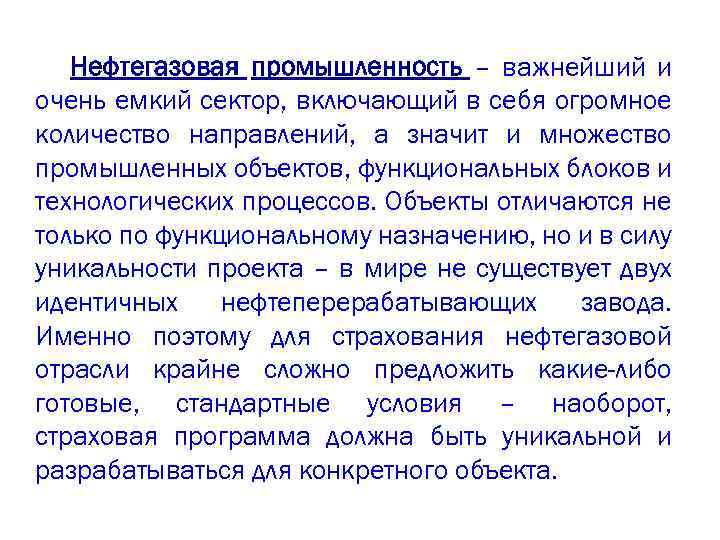 Нефтегазовая промышленность – важнейший и очень емкий сектор, включающий в себя огромное количество направлений, а значит и множество промышленных объектов, функциональных блоков и технологических процессов. Объекты отличаются не только по функциональному назначению, но и в силу уникальности проекта – в мире не существует двух идентичных нефтеперерабатывающих завода. Именно поэтому для страхования нефтегазовой отрасли крайне сложно предложить какие-либо готовые, стандартные условия – наоборот, страховая программа должна быть уникальной и разрабатываться для конкретного объекта.